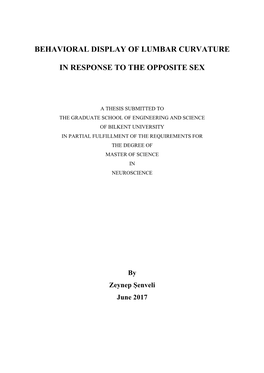 BEHAVIORAL DISPLAY OF LUMBAR CURVATURE

IN RESPONSE TO THE OPPOSITE SEX

A THESIS SUBMITTED TO
THE GRADUATE SCHOOL OF ENGINEERING AND SCIENCE
OF BILKENT UNIVERSITY
IN PARTIAL FULFILLMENT OF THE REQUIREMENTS FOR
THE DEGREE OF
MASTER OF SCIENCE
IN
NEUROSCIENCE

By
Zeynep Şenveli
June 2017